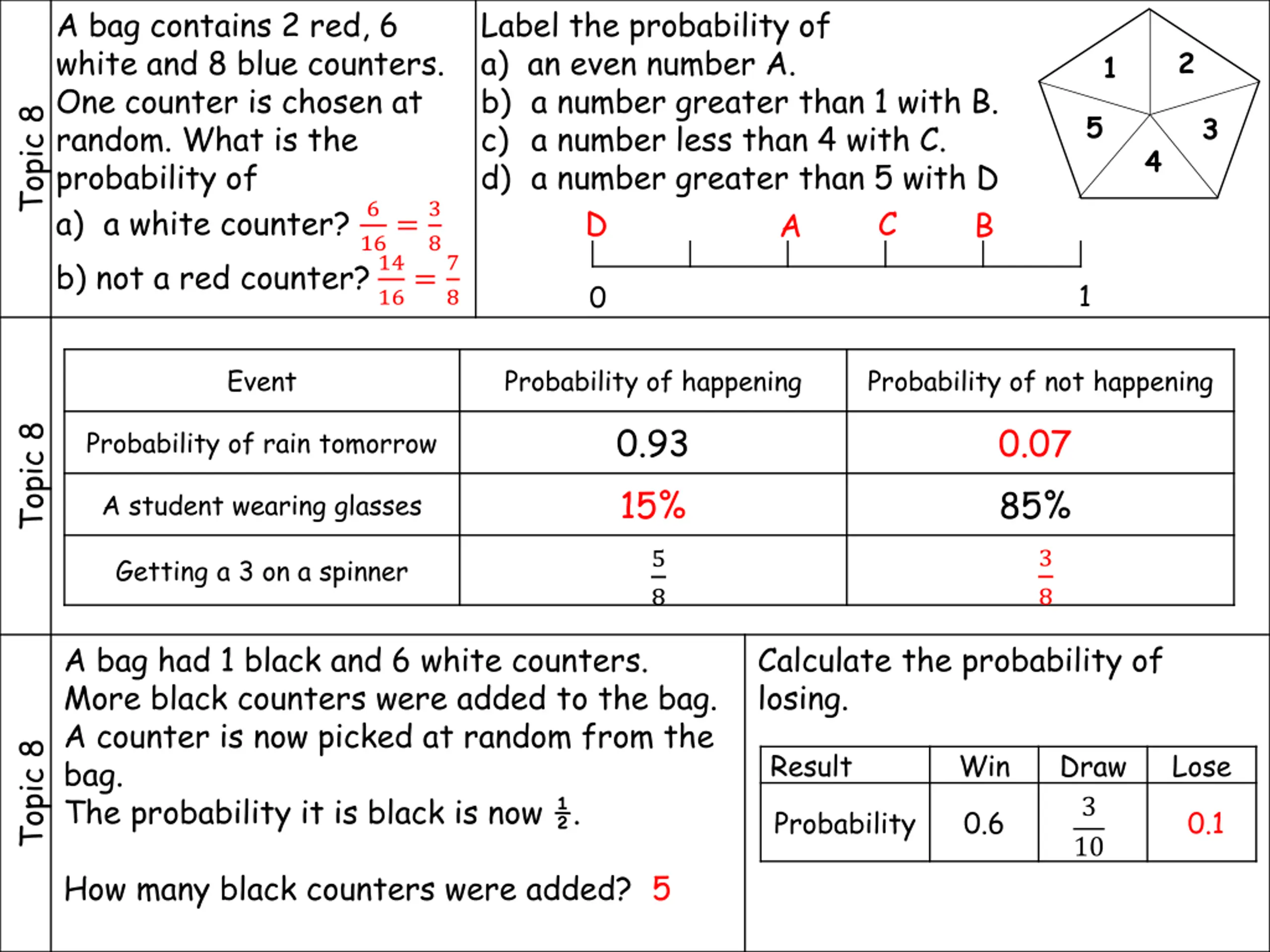 Topic 8

A bag contains 2 red, 6 white and 8 blue counters. One counter is chosen at random. What is the probability of
a) a white counter? $\frac{6}{16} = \frac{3}{8}$
b) not a red counter? $\frac{14}{16} = \frac{7}{8}$

Label the probability of
a) an even number A.
b) a number greater than 1 with B.
c) a number less than 4 with C.
d) a number greater than 5 with D

1 2 3 4 5

D A C B
0 1

Topic 8

| Event | Probability of happening | Probability of not happening |
|---|---|---|
| Probability of rain tomorrow | 0.93 | 0.07 |
| A student wearing glasses | 15% | 85% |
| Getting a 3 on a spinner | $\frac{5}{8}$ | $\frac{3}{8}$ |

Topic 8

A bag had 1 black and 6 white counters. More black counters were added to the bag. A counter is now picked at random from the bag.
The probability it is black is now $\frac{1}{2}$.

How many black counters were added? 5

Calculate the probability of losing.

| Result | Win | Draw | Lose |
|---|---|---|---|
| Probability | 0.6 | $\frac{3}{10}$ | 0.1 |